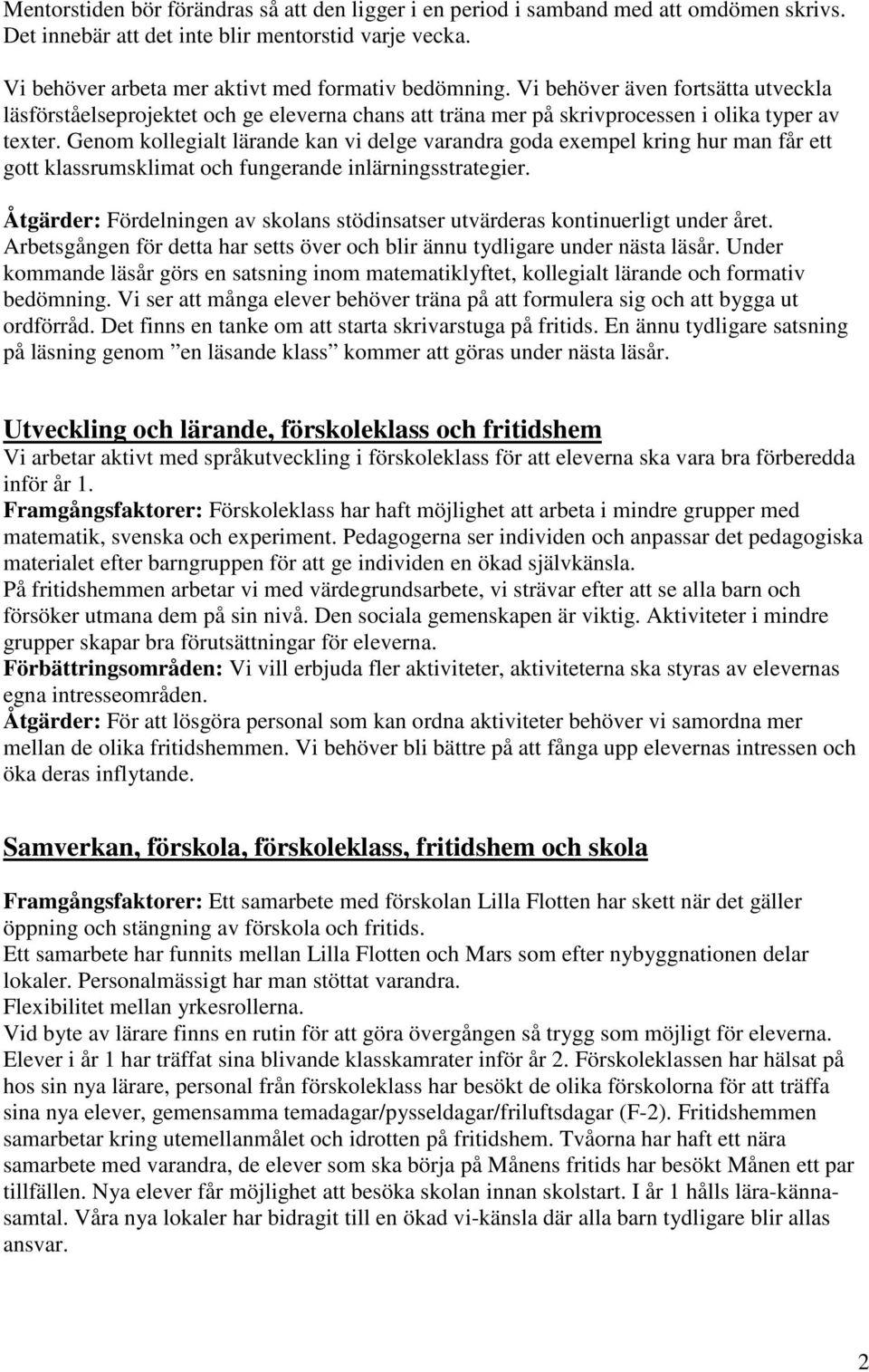 Mentorstiden bör förändras så att den ligger i en period i samband med att omdömen skrivs. Det innebär att det inte blir mentorstid varje vecka.

Vi behöver arbeta mer aktivt med formativ bedömning. Vi behöver även fortsätta utveckla läsförståelseprojektet och ge eleverna chans att träna mer på skrivprocessen i olika typer av texter. Genom kollegialt lärande kan vi delge varandra goda exempel kring hur man får ett gott klassrumsklimat och fungerande inlärningsstrategier.

Åtgärder: Fördelningen av skolans stödinsatser utvärderas kontinuerligt under året. Arbetsgången för detta har setts över och blir ännu tydligare under nästa läsår. Under kommande läsår görs en satsning inom matematiklyftet, kollegialt lärande och formativ bedömning. Vi ser att många elever behöver träna på att formulera sig och att bygga ut ordförråd. Det finns en tanke om att starta skrivarstuga på fritids. En ännu tydligare satsning på läsning genom ”en läsande klass” kommer att göras under nästa läsår.

Utveckling och lärande, förskoleklass och fritidshem
Vi arbetar aktivt med språkutveckling i förskoleklass för att eleverna ska vara bra förberedda inför år 1.
Framgångsfaktorer: Förskoleklass har haft möjlighet att arbeta i mindre grupper med matematik, svenska och experiment. Pedagogerna ser individen och anpassar det pedagogiska materialet efter barngruppen för att ge individen en ökad självkänsla.
På fritidshemmen arbetar vi med värdegrundsarbete, vi strävar efter att se alla barn och försöker utmana dem på sin nivå. Den sociala gemenskapen är viktig. Aktiviteter i mindre grupper skapar bra förutsättningar för eleverna.
Förbättringsområden: Vi vill erbjuda fler aktiviteter, aktiviteterna ska styras av elevernas egna intresseområden.
Åtgärder: För att lösgöra personal som kan ordna aktiviteter behöver vi samordna mer mellan de olika fritidshemmen. Vi behöver bli bättre på att fånga upp elevernas intressen och öka deras inflytande.

Samverkan, förskola, förskoleklass, fritidshem och skola

Framgångsfaktorer: Ett samarbete med förskolan Lilla Flotten har skett när det gäller öppning och stängning av förskola och fritids.
Ett samarbete har funnits mellan Lilla Flotten och Mars som efter nybyggnationen delar lokaler. Personalmässigt har man stöttat varandra.
Flexibilitet mellan yrkesrollerna.
Vid byte av lärare finns en rutin för att göra övergången så trygg som möjligt för eleverna. Elever i år 1 har träffat sina blivande klasskamrater inför år 2. Förskoleklassen har hälsat på hos sin nya lärare, personal från förskoleklass har besökt de olika förskolorna för att träffa sina nya elever, gemensamma temadagar/pysseldagar/friluftsdagar (F-2). Fritidshemmen samarbetar kring utemellanmålet och idrotten på fritidshem. Tvåorna har haft ett nära samarbete med varandra, de elever som ska börja på Månens fritids har besökt Månen ett par tillfällen. Nya elever får möjlighet att besöka skolan innan skolstart. I år 1 hålls lära-känna-samtal. Våra nya lokaler har bidragit till en ökad vi-känsla där alla barn tydligare blir allas ansvar.

2